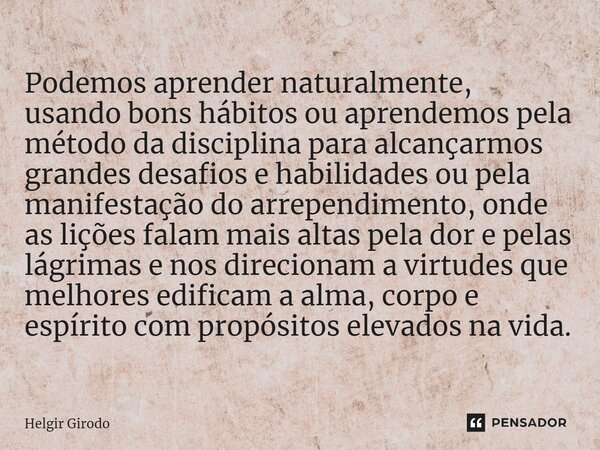 Podemos aprender naturalmente, usando bons hábitos ou aprendemos pela método da disciplina para alcançarmos grandes desafios e habilidades ou pela manifestação do arrependimento, onde as lições falam mais altas pela dor e pelas lágrimas e nos direcionam a virtudes que melhores edificam a alma, corpo e espírito com propósitos elevados na vida.

Helgir Girodo

PENSADOR